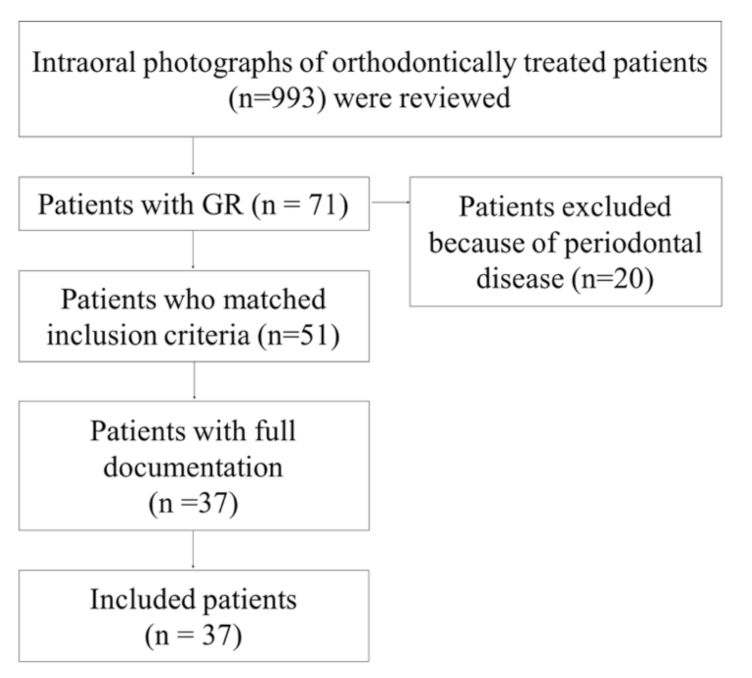 Intraoral photographs of orthodontically treated patients (n=993) were reviewed

Patients with GR (n = 71)

Patients excluded because of periodontal disease (n=20)

Patients who matched inclusion criteria (n=51)

Patients with full documentation (n =37)

Included patients (n = 37)